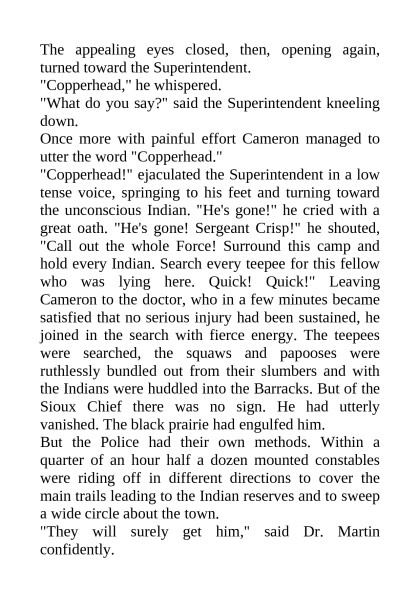 The appealing eyes closed, then, opening again, turned toward the Superintendent.

"Copperhead," he whispered.

"What do you say?" said the Superintendent kneeling down.

Once more with painful effort Cameron managed to utter the word "Copperhead."

"Copperhead!" ejaculated the Superintendent in a low tense voice, springing to his feet and turning toward the unconscious Indian. "He's gone!" he cried with a great oath. "He's gone! Sergeant Crisp!" he shouted, "Call out the whole Force! Surround this camp and hold every Indian. Search every teepee for this fellow who was lying here. Quick! Quick!" Leaving Cameron to the doctor, who in a few minutes became satisfied that no serious injury had been sustained, he joined in the search with fierce energy. The teepees were searched, the squaws and papooses were ruthlessly bundled out from their slumbers and with the Indians were huddled into the Barracks. But of the Sioux Chief there was no sign. He had utterly vanished. The black prairie had engulfed him.

But the Police had their own methods. Within a quarter of an hour half a dozen mounted constables were riding off in different directions to cover the main trails leading to the Indian reserves and to sweep a wide circle about the town.

"They will surely get him," said Dr. Martin confidently.